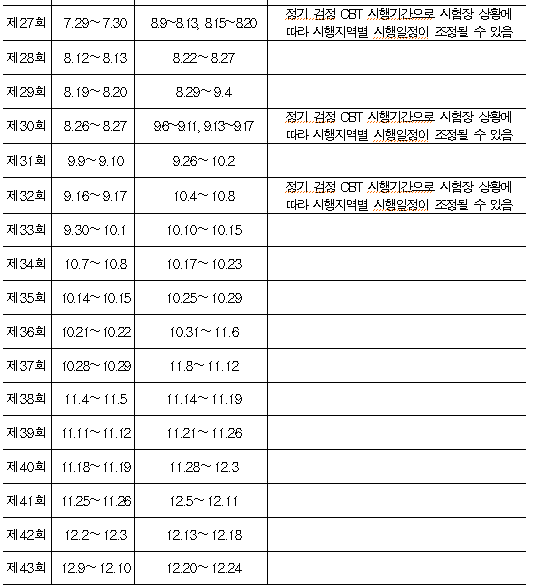 | | | | |
|---|---|---|---|
| 제27회 | 7.29~7.30 | 8.9~8.13, 8.15~8.20 | 정기 검정 CBT 시행기간으로 시험장 상황에 따라 시행지역별 시행일정이 조정될 수 있음 |
| 제28회 | 8.12~8.13 | 8.22~8.27 | |
| 제29회 | 8.19~8.20 | 8.29~9.4 | |
| 제30회 | 8.26~8.27 | 9.6~9.11, 9.13~9.17 | 정기 검정 CBT 시행기간으로 시험장 상황에 따라 시행지역별 시행일정이 조정될 수 있음 |
| 제31회 | 9.9~9.10 | 9.26~10.2 | |
| 제32회 | 9.16~9.17 | 10.4~10.8 | 정기 검정 CBT 시행기간으로 시험장 상황에 따라 시행지역별 시행일정이 조정될 수 있음 |
| 제33회 | 9.30~10.1 | 10.10~10.15 | |
| 제34회 | 10.7~10.8 | 10.17~10.23 | |
| 제35회 | 10.14~10.15 | 10.25~10.29 | |
| 제36회 | 10.21~10.22 | 10.31~11.6 | |
| 제37회 | 10.28~10.29 | 11.8~11.12 | |
| 제38회 | 11.4~11.5 | 11.14~11.19 | |
| 제39회 | 11.11~11.12 | 11.21~11.26 | |
| 제40회 | 11.18~11.19 | 11.28~12.3 | |
| 제41회 | 11.25~11.26 | 12.5~12.11 | |
| 제42회 | 12.2~12.3 | 12.13~12.18 | |
| 제43회 | 12.9~12.10 | 12.20~12.24 | |